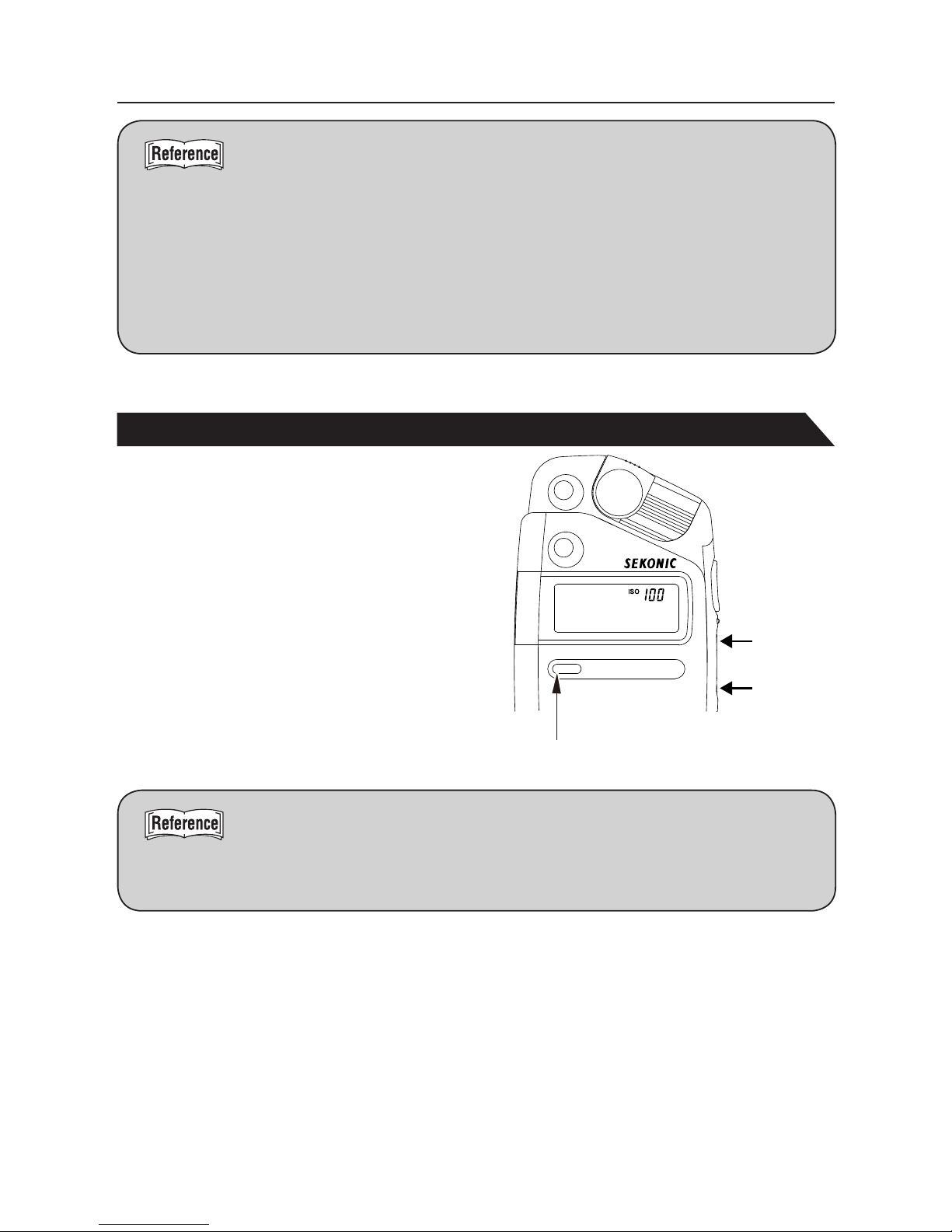 Reference

SEKONIC

ISO 100

Reference